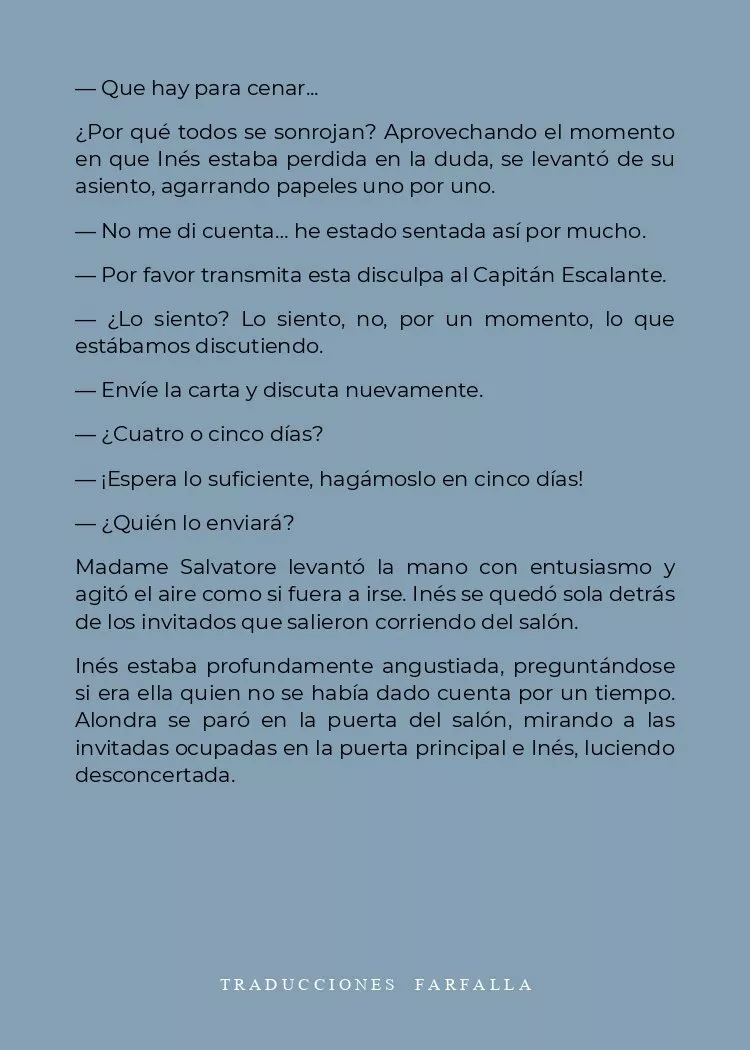 — Que hay para cenar...

¿Por qué todos se sonrojan? Aprovechando el momento en que Inés estaba perdida en la duda, se levantó de su asiento, agarrando papeles uno por uno.

— No me di cuenta... he estado sentada así por mucho.

— Por favor transmita esta disculpa al Capitán Escalante.

— ¿Lo siento? Lo siento, no, por un momento, lo que estábamos discutiendo.

— Envíe la carta y discuta nuevamente.

— ¿Cuatro o cinco días?

— ¡Espera lo suficiente, hagámoslo en cinco días!

— ¿Quién lo enviará?

Madame Salvatore levantó la mano con entusiasmo y agitó el aire como si fuera a irse. Inés se quedó sola detrás de los invitados que salieron corriendo del salón.

Inés estaba profundamente angustiada, preguntándose si era ella quien no se había dado cuenta por un tiempo. Alondra se paró en la puerta del salón, mirando a las invitadas ocupadas en la puerta principal e Inés, luciendo desconcertada.

TRADUCCIONES FARFALLA